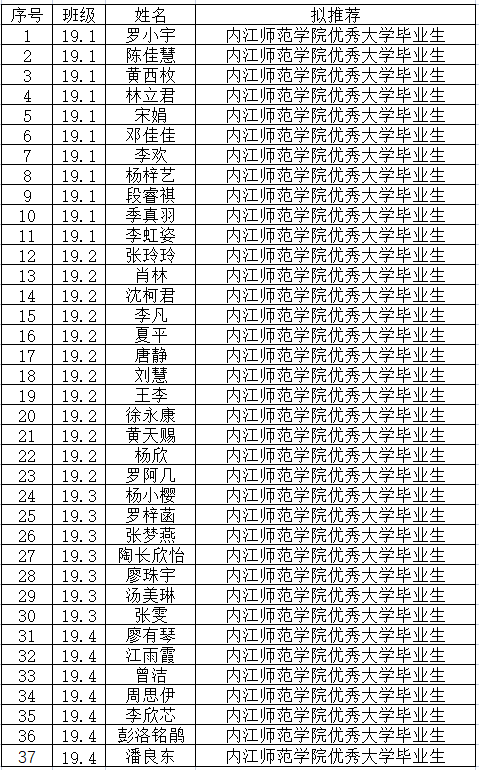 | 序号 | 班级 | 姓名 | 拟推荐 |
|---|---|---|---|
| 1 | 19.1 | 罗小宇 | 内江师范学院优秀大学毕业生 |
| 2 | 19.1 | 陈佳慧 | 内江师范学院优秀大学毕业生 |
| 3 | 19.1 | 黄西枚 | 内江师范学院优秀大学毕业生 |
| 4 | 19.1 | 林立君 | 内江师范学院优秀大学毕业生 |
| 5 | 19.1 | 宋娟 | 内江师范学院优秀大学毕业生 |
| 6 | 19.1 | 邓佳佳 | 内江师范学院优秀大学毕业生 |
| 7 | 19.1 | 李欢 | 内江师范学院优秀大学毕业生 |
| 8 | 19.1 | 杨梓艺 | 内江师范学院优秀大学毕业生 |
| 9 | 19.1 | 段睿祺 | 内江师范学院优秀大学毕业生 |
| 10 | 19.1 | 季真羽 | 内江师范学院优秀大学毕业生 |
| 11 | 19.1 | 李虹姿 | 内江师范学院优秀大学毕业生 |
| 12 | 19.2 | 张玲玲 | 内江师范学院优秀大学毕业生 |
| 13 | 19.2 | 肖林 | 内江师范学院优秀大学毕业生 |
| 14 | 19.2 | 沈柯君 | 内江师范学院优秀大学毕业生 |
| 15 | 19.2 | 李凡 | 内江师范学院优秀大学毕业生 |
| 16 | 19.2 | 夏平 | 内江师范学院优秀大学毕业生 |
| 17 | 19.2 | 唐静 | 内江师范学院优秀大学毕业生 |
| 18 | 19.2 | 刘慧 | 内江师范学院优秀大学毕业生 |
| 19 | 19.2 | 王李 | 内江师范学院优秀大学毕业生 |
| 20 | 19.2 | 徐永康 | 内江师范学院优秀大学毕业生 |
| 21 | 19.2 | 黄天赐 | 内江师范学院优秀大学毕业生 |
| 22 | 19.2 | 杨欣 | 内江师范学院优秀大学毕业生 |
| 23 | 19.2 | 罗阿几 | 内江师范学院优秀大学毕业生 |
| 24 | 19.3 | 杨小樱 | 内江师范学院优秀大学毕业生 |
| 25 | 19.3 | 罗梓菡 | 内江师范学院优秀大学毕业生 |
| 26 | 19.3 | 张梦燕 | 内江师范学院优秀大学毕业生 |
| 27 | 19.3 | 陶长欣怡 | 内江师范学院优秀大学毕业生 |
| 28 | 19.3 | 廖珠宇 | 内江师范学院优秀大学毕业生 |
| 29 | 19.3 | 汤美琳 | 内江师范学院优秀大学毕业生 |
| 30 | 19.3 | 张雯 | 内江师范学院优秀大学毕业生 |
| 31 | 19.4 | 廖有琴 | 内江师范学院优秀大学毕业生 |
| 32 | 19.4 | 江雨霞 | 内江师范学院优秀大学毕业生 |
| 33 | 19.4 | 曾洁 | 内江师范学院优秀大学毕业生 |
| 34 | 19.4 | 周思伊 | 内江师范学院优秀大学毕业生 |
| 35 | 19.4 | 李欣芯 | 内江师范学院优秀大学毕业生 |
| 36 | 19.4 | 彭洛铭鹃 | 内江师范学院优秀大学毕业生 |
| 37 | 19.4 | 潘良东 | 内江师范学院优秀大学毕业生 |